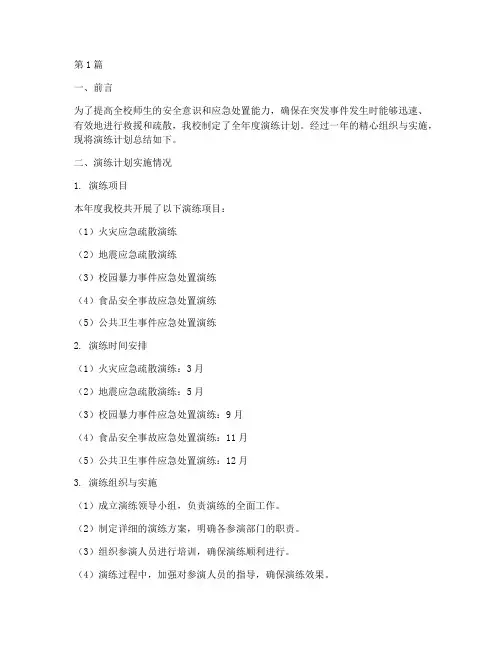 第1篇

一、前言

为了提高全校师生的安全意识和应急处置能力，确保在突发事件发生时能够迅速、有效地进行救援和疏散，我校制定了全年度演练计划。经过一年的精心组织与实施，现将演练计划总结如下。

二、演练计划实施情况

1. 演练项目

本年度我校共开展了以下演练项目：

（1）火灾应急疏散演练

（2）地震应急疏散演练

（3）校园暴力事件应急处置演练

（4）食品安全事故应急处置演练

（5）公共卫生事件应急处置演练

2. 演练时间安排

（1）火灾应急疏散演练：3月

（2）地震应急疏散演练：5月

（3）校园暴力事件应急处置演练：9月

（4）食品安全事故应急处置演练：11月

（5）公共卫生事件应急处置演练：12月

3. 演练组织与实施

（1）成立演练领导小组，负责演练的全面工作。

（2）制定详细的演练方案，明确各参演部门的职责。

（3）组织参演人员进行培训，确保演练顺利进行。

（4）演练过程中，加强对参演人员的指导，确保演练效果。